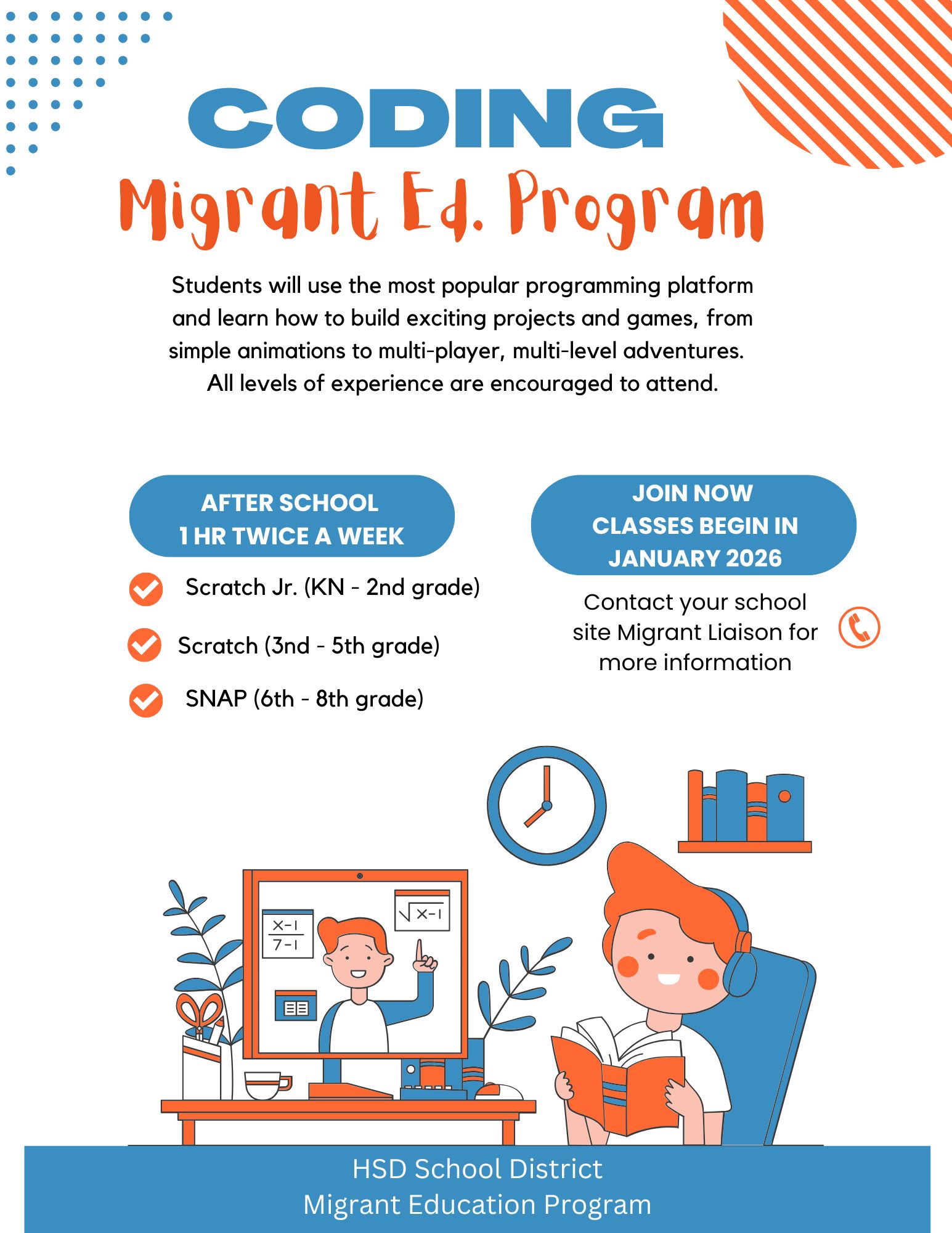 CODING

Migrant Ed. Program

Students will use the most popular programming platform and learn how to build exciting projects and games, from simple animations to multi-player, multi-level adventures. All levels of experience are encouraged to attend.

AFTER SCHOOL
1 HR TWICE A WEEK

Scratch Jr. (KN - 2nd grade)

Scratch (3nd - 5th grade)

SNAP (6th - 8th grade)

JOIN NOW
CLASSES BEGIN IN
JANUARY 2026

Contact your school site Migrant Liaison for more information

$\frac{x-1}{7-1}$

$\sqrt{x-1}$

HSD School District
Migrant Education Program